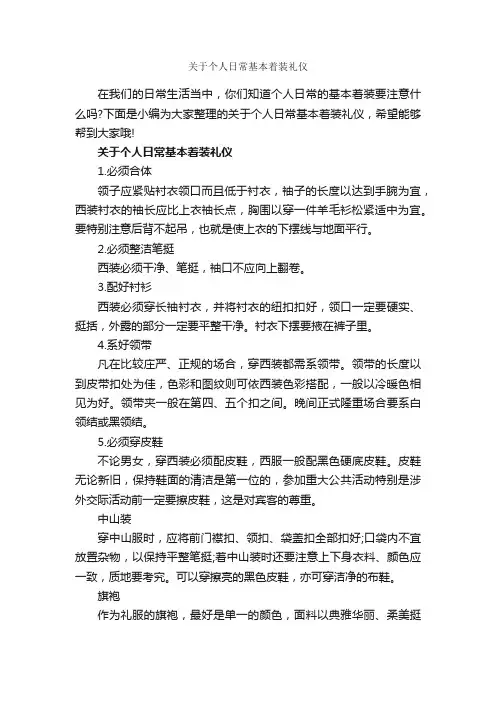 关于个人日常基本着装礼仪

在我们的日常生活当中，你们知道个人日常的基本着装要注意什么吗?下面是小编为大家整理的关于个人日常基本着装礼仪，希望能够帮到大家哦!

关于个人日常基本着装礼仪

1.必须合体

领子应紧贴衬衣领口而且低于衬衣，袖子的长度以达到手腕为宜，西装衬衣的袖长应比上衣袖长点，胸围以穿一件羊毛衫松紧适中为宜。要特别注意后背不起吊，也就是使上衣的下摆线与地面平行。

2.必须整洁笔挺

西装必须干净、笔挺，袖口不应向上翻卷。

3.配好衬衫

西装必须穿长袖衬衣，并将衬衣的纽扣扣好，领口一定要硬实、挺括，外露的部分一定要平整干净。衬衣下摆要掖在裤子里。

4.系好领带

凡在比较庄严、正规的场合，穿西装都需系领带。领带的长度以到皮带扣处为佳，色彩和图纹则可依西装色彩搭配，一般以冷暖色相见为好。领带夹一般在第四、五个扣之间。晚间正式隆重场合要系白领结或黑领结。

5.必须穿皮鞋

不论男女，穿西装必须配皮鞋，西服一般配黑色硬底皮鞋。皮鞋无论新旧，保持鞋面的清洁是第一位的，参加重大公共活动特别是涉外交际活动前一定要擦皮鞋，这是对宾客的尊重。

中山装

穿中山服时，应将前门襟扣、领扣、袋盖扣全部扣好;口袋内不宜放置杂物，以保持平整笔挺;着中山装时还要注意上下身衣料、颜色应一致，质地要考究。可以穿擦亮的黑色皮鞋，亦可穿洁净的布鞋。

旗袍

作为礼服的旗袍，最好是单一的颜色，面料以典雅华丽、柔美挺